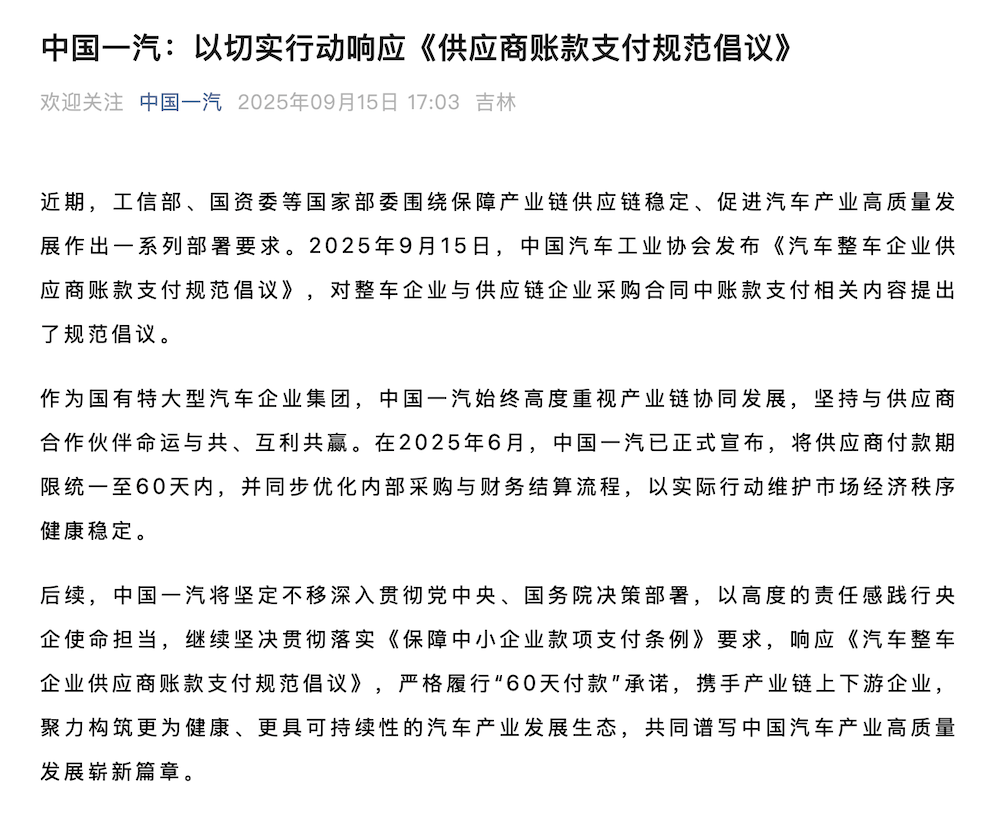 中国一汽：以切实行动响应《供应商账款支付规范倡议》

欢迎关注 中国一汽 2025年09月15日 17:03 吉林

近期，工信部、国资委等国家部委围绕保障产业链供应链稳定、促进汽车产业高质量发展作出一系列部署要求。2025年9月15日，中国汽车工业协会发布《汽车整车企业供应商账款支付规范倡议》，对整车企业与供应链企业采购合同中账款支付相关内容提出了规范倡议。

作为国有特大型汽车企业集团，中国一汽始终高度重视产业链协同发展，坚持与供应商合作伙伴命运与共、互利共赢。在2025年6月，中国一汽已正式宣布，将供应商付款期限统一至60天内，并同步优化内部采购与财务结算流程，以实际行动维护市场经济秩序健康稳定。

后续，中国一汽将坚定不移深入贯彻党中央、国务院决策部署，以高度的责任感践行央企使命担当，继续坚决贯彻落实《保障中小企业款项支付条例》要求，响应《汽车整车企业供应商账款支付规范倡议》，严格履行“60天付款”承诺，携手产业链上下游企业，聚力构筑更为健康、更具可持续性的汽车产业发展生态，共同谱写中国汽车产业高质量发展崭新篇章。